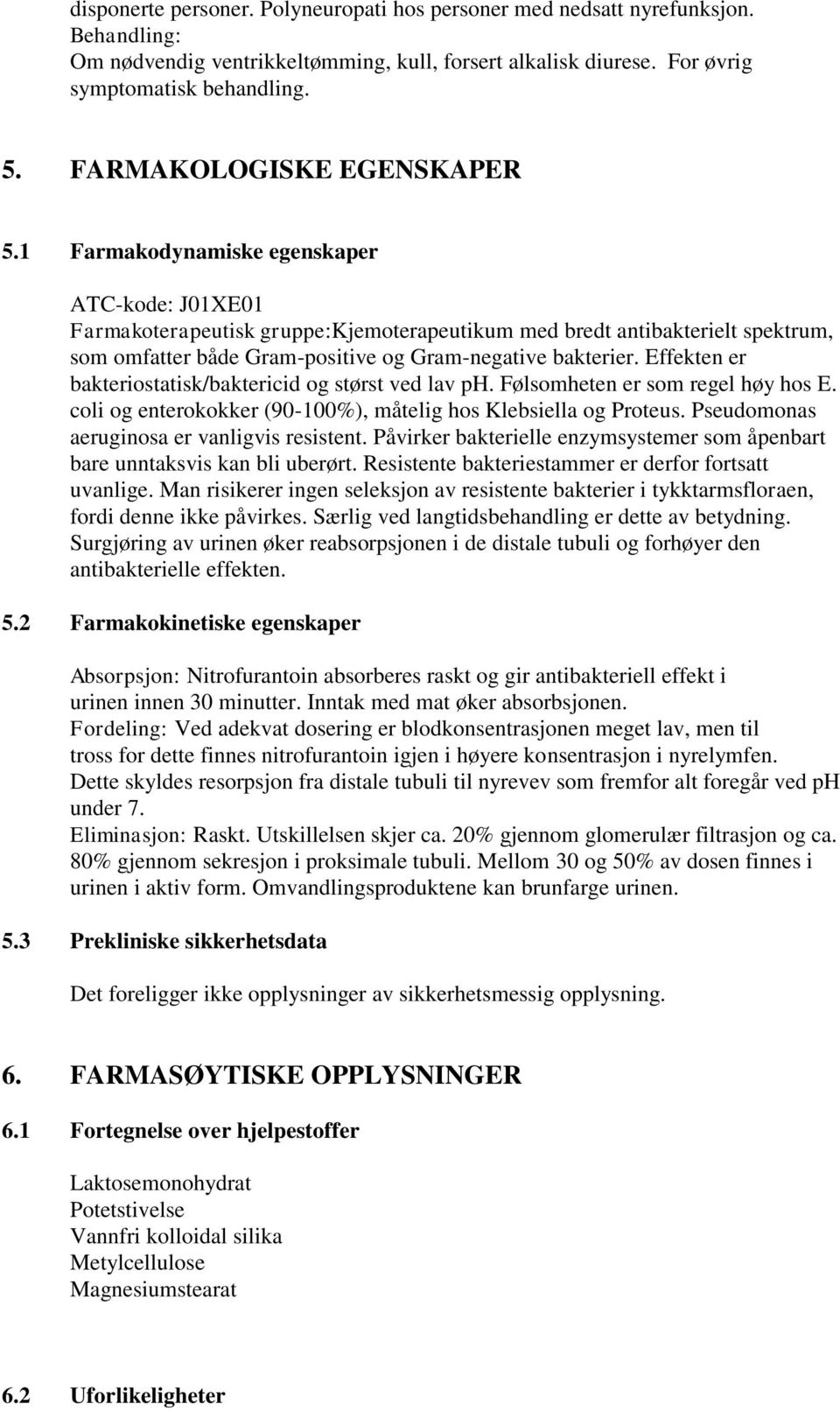 disponerte personer. Polyneuropati hos personer med nedsatt nyrefunksjon.
Behandling:
Om nødvendig ventrikkeltømming, kull, forsert alkalisk diurese. For øvrig symptomatisk behandling.

5. FARMAKOLOGISKE EGENSKAPER

5.1 Farmakodynamiske egenskaper

ATC-kode: J01XE01
Farmakoterapeutisk gruppe:Kjemoterapeutikum med bredt antibakterielt spektrum, som omfatter både Gram-positive og Gram-negative bakterier. Effekten er bakteriostatisk/baktericid og størst ved lav ph. Følsomheten er som regel høy hos E. coli og enterokokker (90-100%), måtelig hos Klebsiella og Proteus. Pseudomonas aeruginosa er vanligvis resistent. Påvirker bakterielle enzymsystemer som åpenbart bare unntaksvis kan bli uberørt. Resistente bakteriestammer er derfor fortsatt uvanlige. Man risikerer ingen seleksjon av resistente bakterier i tykktarmsfloraen, fordi denne ikke påvirkes. Særlig ved langtidsbehandling er dette av betydning. Surgjøring av urinen øker reabsorpsjonen i de distale tubuli og forhøyer den antibakterielle effekten.

5.2 Farmakokinetiske egenskaper

Absorpsjon: Nitrofurantoin absorberes raskt og gir antibakteriell effekt i urinen innen 30 minutter. Inntak med mat øker absorbsjonen.
Fordeling: Ved adekvat dosering er blodkonsentrasjonen meget lav, men til tross for dette finnes nitrofurantoin igjen i høyere konsentrasjon i nyrelymfen. Dette skyldes resorpsjon fra distale tubuli til nyrevev som fremfor alt foregår ved pH under 7.
Eliminasjon: Raskt. Utskillelsen skjer ca. 20% gjennom glomerulær filtrasjon og ca. 80% gjennom sekresjon i proksimale tubuli. Mellom 30 og 50% av dosen finnes i urinen i aktiv form. Omvandlingsproduktene kan brunfarge urinen.

5.3 Prekliniske sikkerhetsdata

Det foreligger ikke opplysninger av sikkerhetsmessig opplysning.

6. FARMASØYTISKE OPPLYSNINGER

6.1 Fortegnelse over hjelpestoffer

Laktosemonohydrat
Potetstivelse
Vannfri kolloidal silika
Metylcellulose
Magnesiumstearat

6.2 Uforlikeligheter